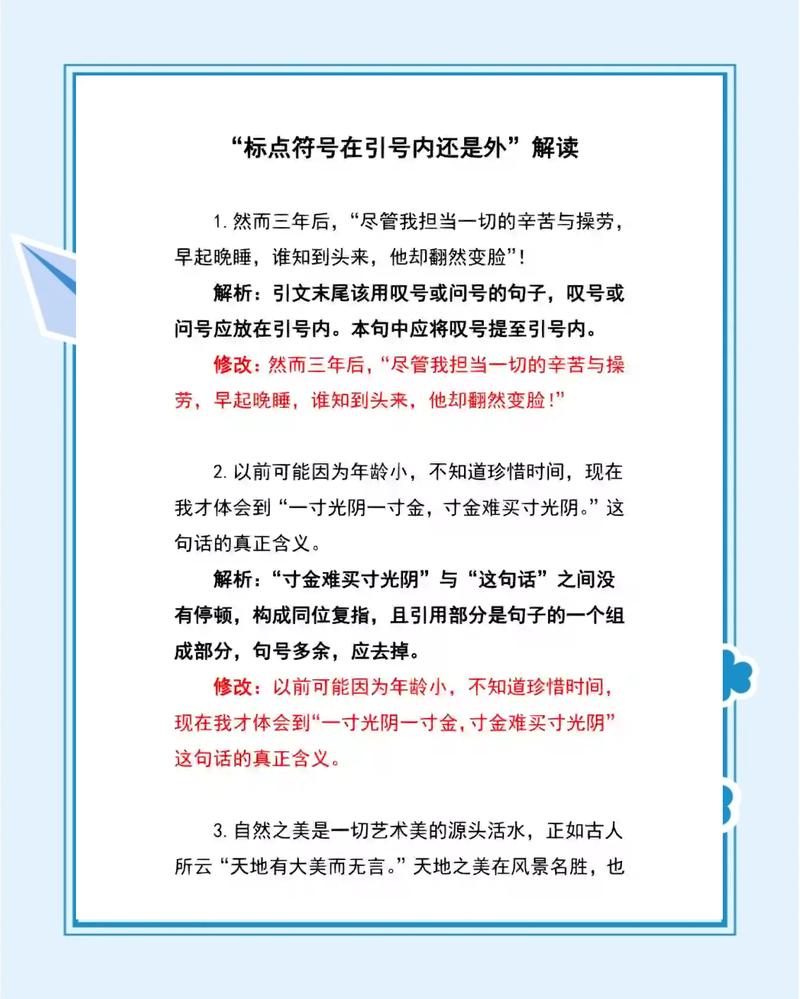 “标点符号在引号内还是外”解读

1. 然而三年后，“尽管我担当一切的辛苦与操劳，早起晚睡，谁知到头来，他却翻然变脸”！

解析：引文末尾该用叹号或问号的句子，叹号或问号应放在引号内。本句中应将叹号提至引号内。

修改：然而三年后，“尽管我担当一切的辛苦与操劳，早起晚睡，谁知到头来，他却翻然变脸！”

2. 以前可能因为年龄小，不知道珍惜时间，现在我才体会到“一寸光阴一寸金，寸金难买寸光阴。”这句话的真正含义。

解析：“寸金难买寸光阴”与“这句话”之间没有停顿，构成同位复指，且引用部分是句子的一个组成部分，句号多余，应去掉。

修改：以前可能因为年龄小，不知道珍惜时间，现在我才体会到“一寸光阴一寸金，寸金难买寸光阴”这句话的真正含义。

3. 自然之美是一切艺术美的源头活水，正如古人所云“天地有大美而无言。”天地之美在风景名胜，也